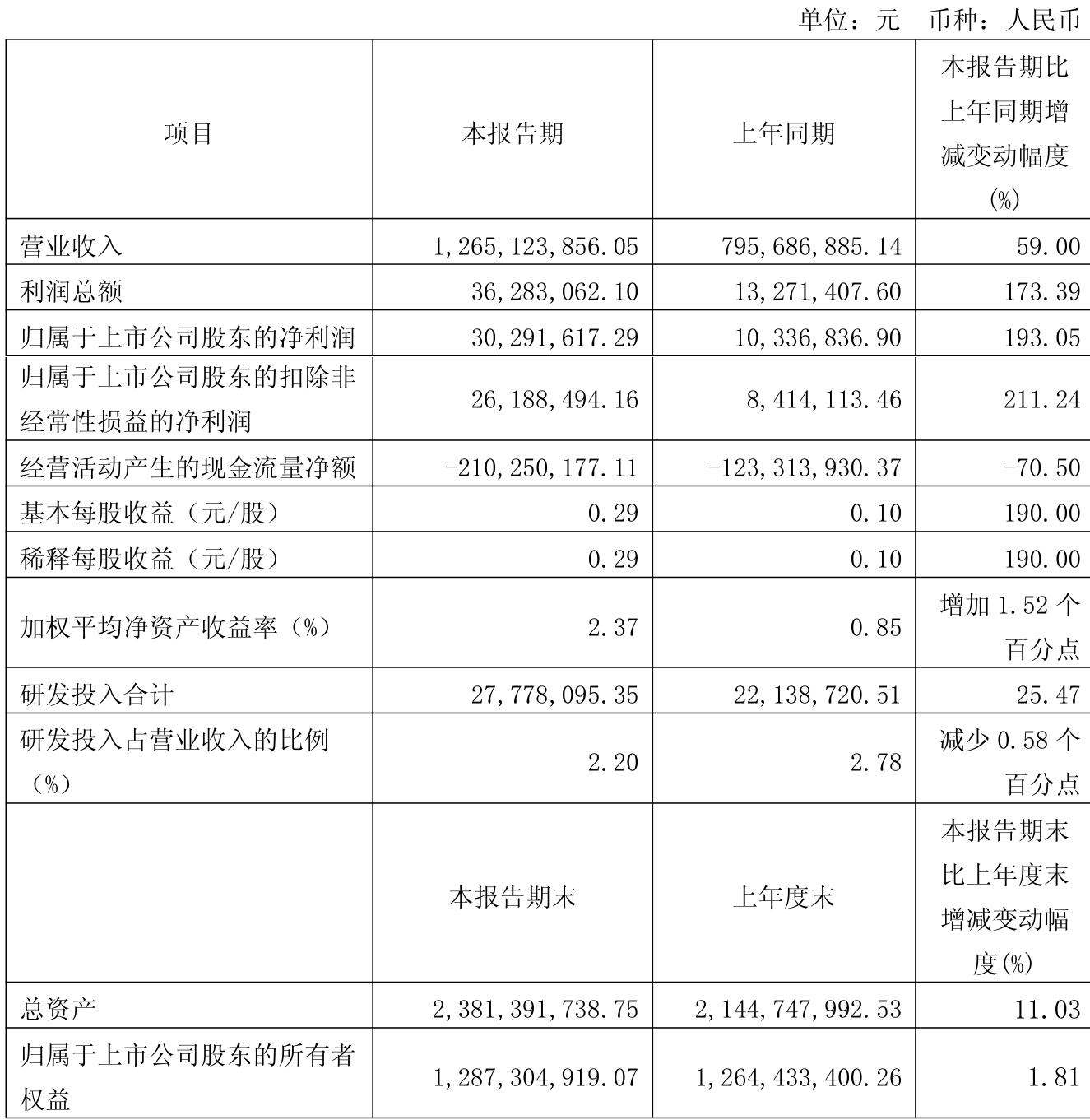 单位：元　币种：人民币

| 项目 | 本报告期 | 上年同期 | 本报告期比上年同期增减变动幅度(%) |
|---|---|---|---|
| 营业收入 | 1,265,123,856.05 | 795,686,885.14 | 59.00 |
| 利润总额 | 36,283,062.10 | 13,271,407.60 | 173.39 |
| 归属于上市公司股东的净利润 | 30,291,617.29 | 10,336,836.90 | 193.05 |
| 归属于上市公司股东的扣除非经常性损益的净利润 | 26,188,494.16 | 8,414,113.46 | 211.24 |
| 经营活动产生的现金流量净额 | -210,250,177.11 | -123,313,930.37 | -70.50 |
| 基本每股收益（元/股） | 0.29 | 0.10 | 190.00 |
| 稀释每股收益（元/股） | 0.29 | 0.10 | 190.00 |
| 加权平均净资产收益率（%） | 2.37 | 0.85 | 增加 1.52 个百分点 |
| 研发投入合计 | 27,778,095.35 | 22,138,720.51 | 25.47 |
| 研发投入占营业收入的比例（%） | 2.20 | 2.78 | 减少 0.58 个百分点 |
|  | 本报告期末 | 上年度末 | 本报告期末比上年度末增减变动幅度(%) |
| 总资产 | 2,381,391,738.75 | 2,144,747,992.53 | 11.03 |
| 归属于上市公司股东的所有者权益 | 1,287,304,919.07 | 1,264,433,400.26 | 1.81 |